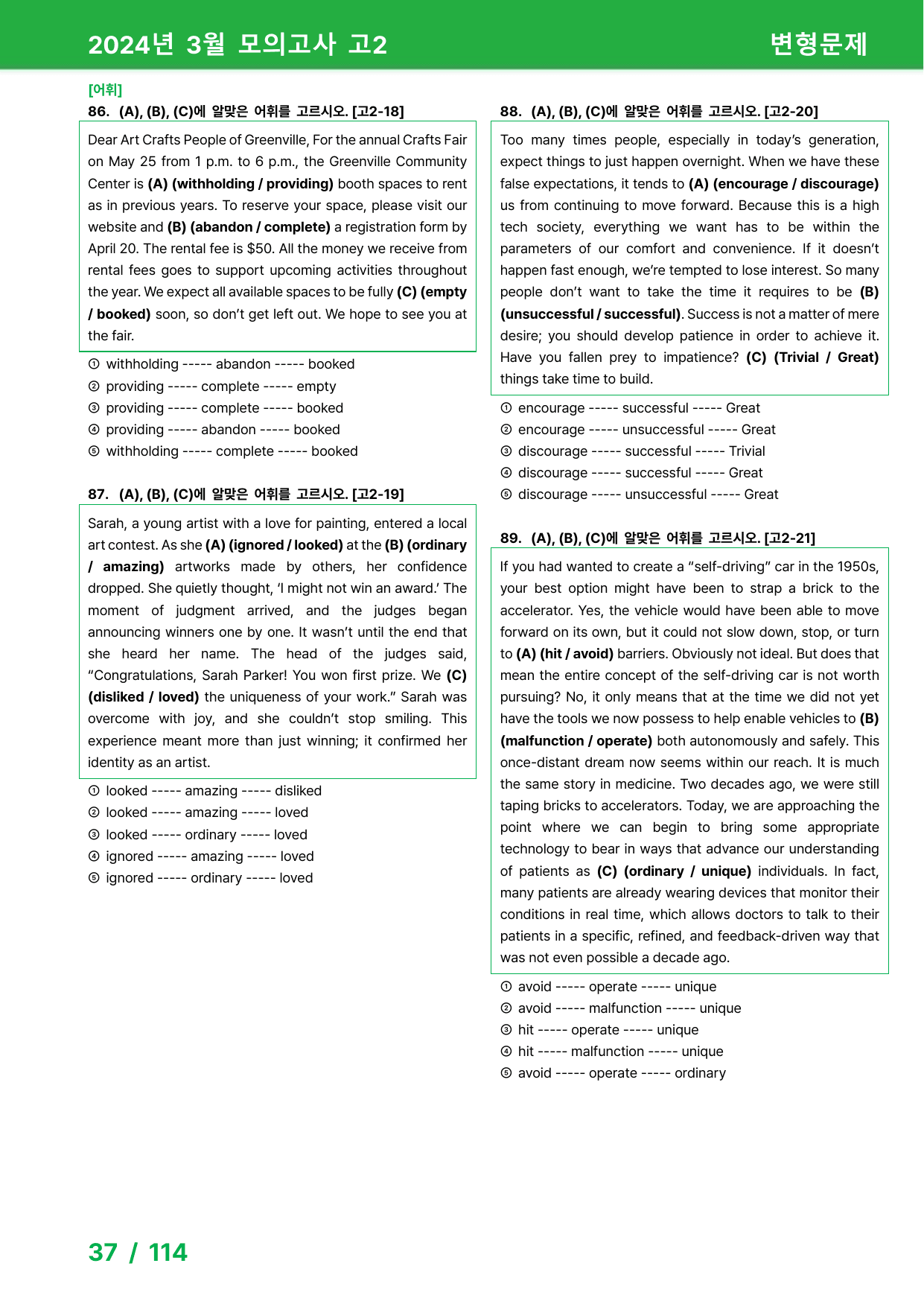 2024년 3월 모의고사 고2

변형문제

[어휘]

86. (A), (B), (C)에 알맞은 어휘를 고르시오. [고2-18]

Dear Art Crafts People of Greenville, For the annual Crafts Fair on May 25 from 1 p.m. to 6 p.m., the Greenville Community Center is (A) (withholding / providing) booth spaces to rent as in previous years. To reserve your space, please visit our website and (B) (abandon / complete) a registration form by April 20. The rental fee is $50. All the money we receive from rental fees goes to support upcoming activities throughout the year. We expect all available spaces to be fully (C) (empty / booked) soon, so don't get left out. We hope to see you at the fair.

① withholding ----- abandon ----- booked
② providing ----- complete ----- empty
③ providing ----- complete ----- booked
④ providing ----- abandon ----- booked
⑤ withholding ----- complete ----- booked

87. (A), (B), (C)에 알맞은 어휘를 고르시오. [고2-19]

Sarah, a young artist with a love for painting, entered a local art contest. As she (A) (ignored / looked) at the (B) (ordinary / amazing) artworks made by others, her confidence dropped. She quietly thought, 'I might not win an award.' The moment of judgment arrived, and the judges began announcing winners one by one. It wasn't until the end that she heard her name. The head of the judges said, "Congratulations, Sarah Parker! You won first prize. We (C) (disliked / loved) the uniqueness of your work." Sarah was overcome with joy, and she couldn't stop smiling. This experience meant more than just winning; it confirmed her identity as an artist.

① looked ----- amazing ----- disliked
② looked ----- amazing ----- loved
③ looked ----- ordinary ----- loved
④ ignored ----- amazing ----- loved
⑤ ignored ----- ordinary ----- loved

88. (A), (B), (C)에 알맞은 어휘를 고르시오. [고2-20]

Too many times people, especially in today's generation, expect things to just happen overnight. When we have these false expectations, it tends to (A) (encourage / discourage) us from continuing to move forward. Because this is a high tech society, everything we want has to be within the parameters of our comfort and convenience. If it doesn't happen fast enough, we're tempted to lose interest. So many people don't want to take the time it requires to be (B) (unsuccessful / successful). Success is not a matter of mere desire; you should develop patience in order to achieve it. Have you fallen prey to impatience? (C) (Trivial / Great) things take time to build.

① encourage ----- successful ----- Great
② encourage ----- unsuccessful ----- Great
③ discourage ----- successful ----- Trivial
④ discourage ----- successful ----- Great
⑤ discourage ----- unsuccessful ----- Great

89. (A), (B), (C)에 알맞은 어휘를 고르시오. [고2-21]

If you had wanted to create a "self-driving" car in the 1950s, your best option might have been to strap a brick to the accelerator. Yes, the vehicle would have been able to move forward on its own, but it could not slow down, stop, or turn to (A) (hit / avoid) barriers. Obviously not ideal. But does that mean the entire concept of the self-driving car is not worth pursuing? No, it only means that at the time we did not yet have the tools we now possess to help enable vehicles to (B) (malfunction / operate) both autonomously and safely. This once-distant dream now seems within our reach. It is much the same story in medicine. Two decades ago, we were still taping bricks to accelerators. Today, we are approaching the point where we can begin to bring some appropriate technology to bear in ways that advance our understanding of patients as (C) (ordinary / unique) individuals. In fact, many patients are already wearing devices that monitor their conditions in real time, which allows doctors to talk to their patients in a specific, refined, and feedback-driven way that was not even possible a decade ago.

① avoid ----- operate ----- unique
② avoid ----- malfunction ----- unique
③ hit ----- operate ----- unique
④ hit ----- malfunction ----- unique
⑤ avoid ----- operate ----- ordinary

37 / 114